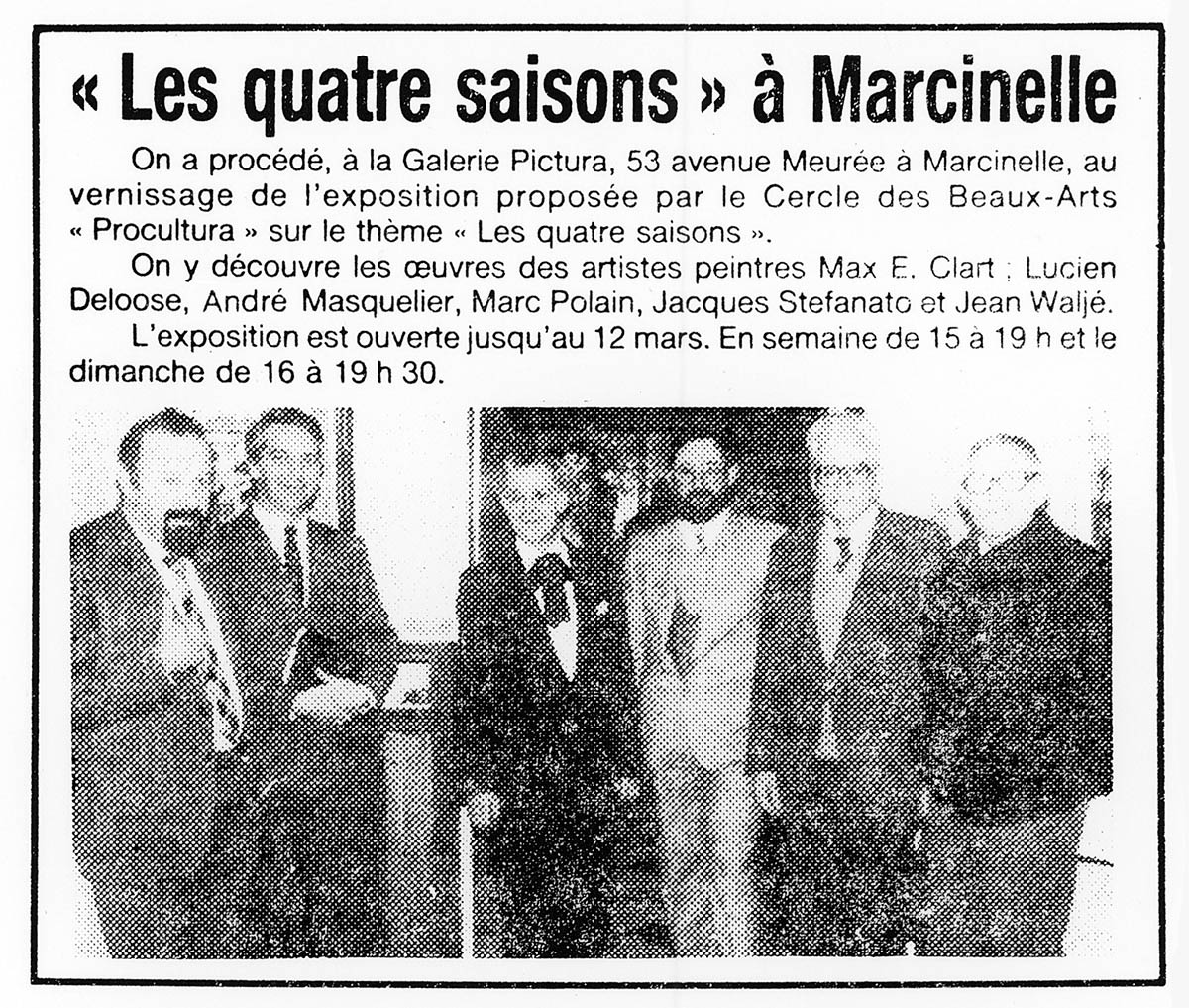 « Les quatre saisons » à Marcinelle

On a procédé, à la Galerie Pictura, 53 avenue Meurée à Marcinelle, au vernissage de l'exposition proposée par le Cercle des Beaux-Arts « Procultura » sur le thème « Les quatre saisons ».

On y découvre les œuvres des artistes peintres Max E. Clart ; Lucien Deloose, André Masquelier, Marc Polain, Jacques Stefanato et Jean Waljé.

L'exposition est ouverte jusqu'au 12 mars. En semaine de 15 à 19 h et le dimanche de 16 à 19 h 30.